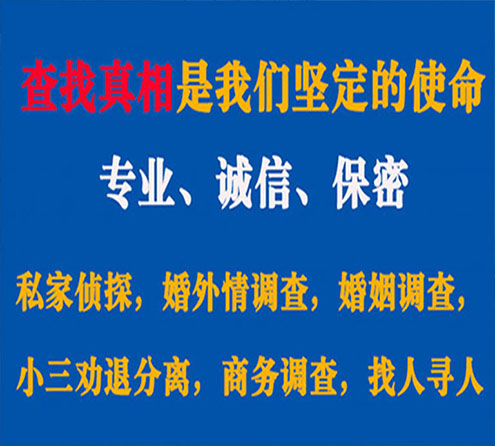 查找真相是我们坚定的使命

专业、诚信、保密

私家侦探，婚外情调查，婚姻调查，

小三劝退分离，商务调查，找人寻人